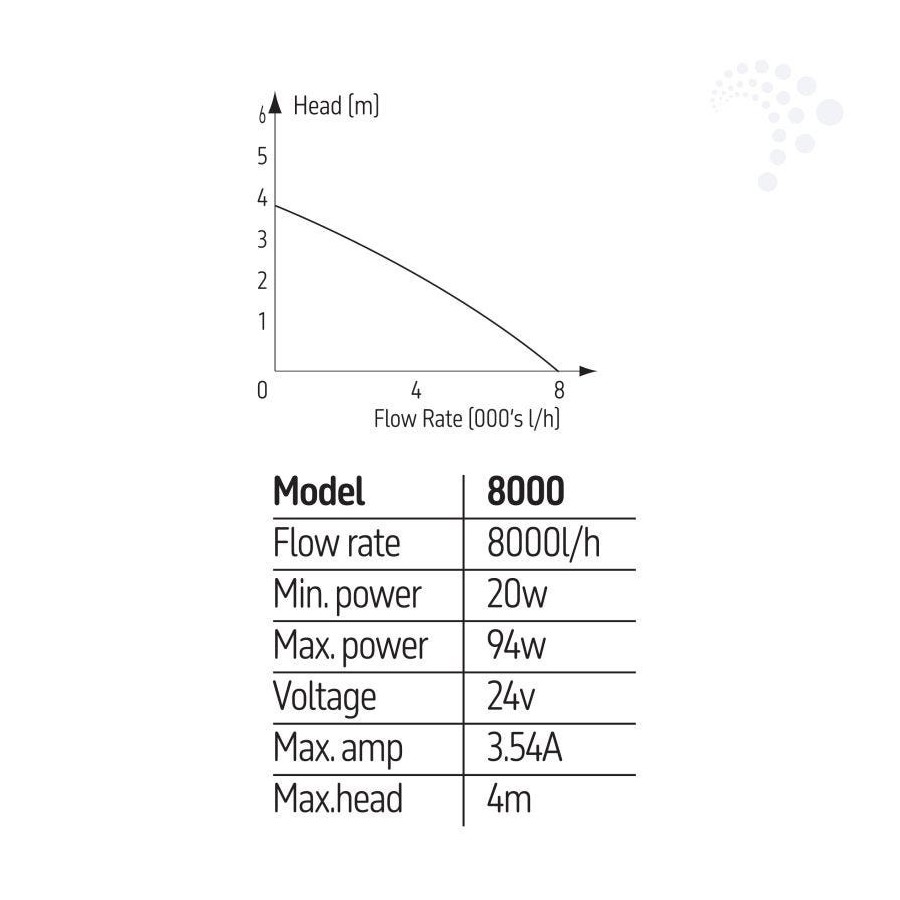 Head (m)
6
5
4
3
2
1
0
4
8
Flow Rate (000's l/h)

| Model | 8000 |
|---|---|
| Flow rate | 8000l/h |
| Min. power | 20w |
| Max. power | 94w |
| Voltage | 24v |
| Max. amp | 3.54A |
| Max.head | 4m |